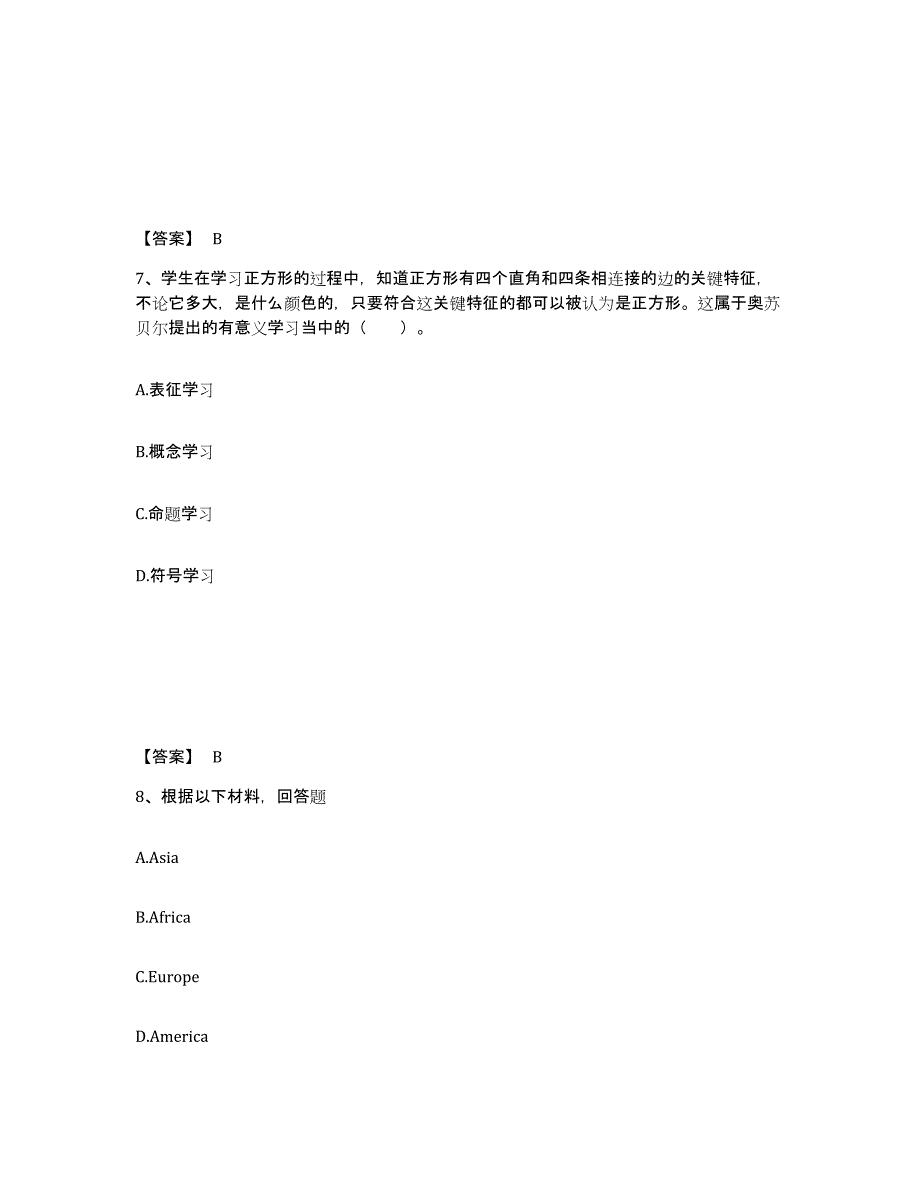 【答案】 B

7、学生在学习正方形的过程中，知道正方形有四个直角和四条相连接的边的关键特征，不论它多大，是什么颜色的，只要符合这关键特征的都可以被认为是正方形。这属于奥苏贝尔提出的有意义学习当中的（ ）。

A.表征学习

B.概念学习

C.命题学习

D.符号学习

【答案】 B

8、根据以下材料，回答题

A.Asia

B.Africa

C.Europe

D.America